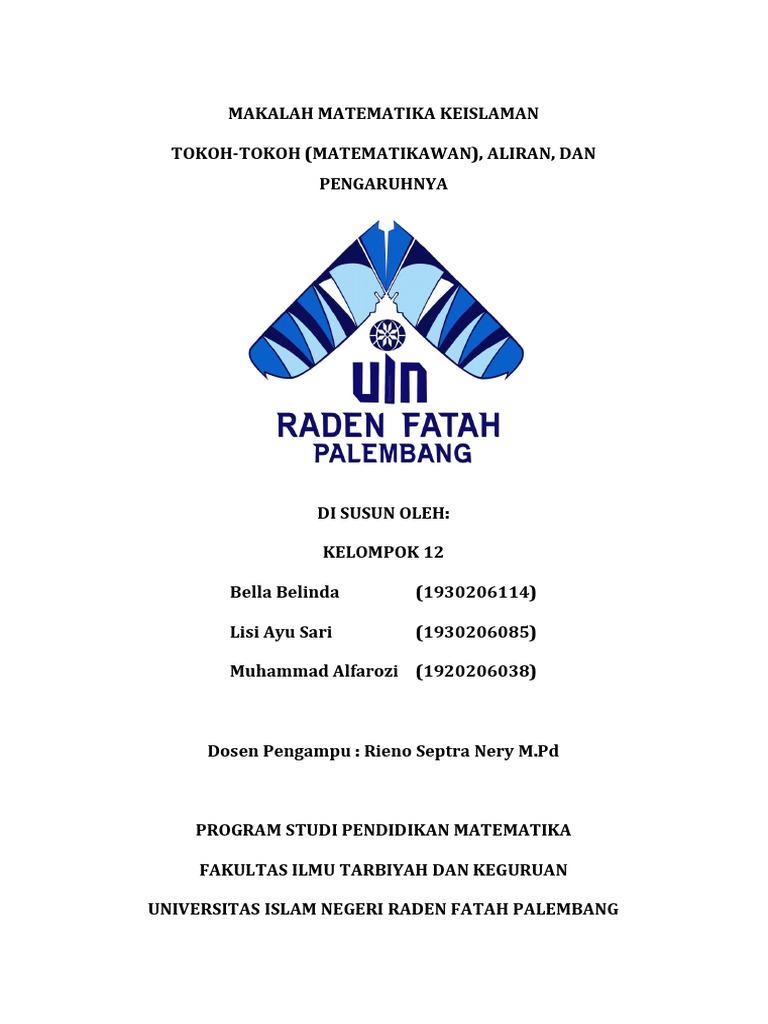 MAKALAH MATEMATIKA KEISLAMAN

TOKOH-TOKOH (MATEMATIKAWAN), ALIRAN, DAN PENGARUHNYA

UIN
RADEN FATAH
PALEMBANG

DI SUSUN OLEH:

KELOMPOK 12

Bella Belinda (1930206114)

Lisi Ayu Sari (1930206085)

Muhammad Alfarozi (1920206038)

Dosen Pengampu : Rieno Septra Nery M.Pd

PROGRAM STUDI PENDIDIKAN MATEMATIKA

FAKULTAS ILMU TARBIYAH DAN KEGURUAN

UNIVERSITAS ISLAM NEGERI RADEN FATAH PALEMBANG